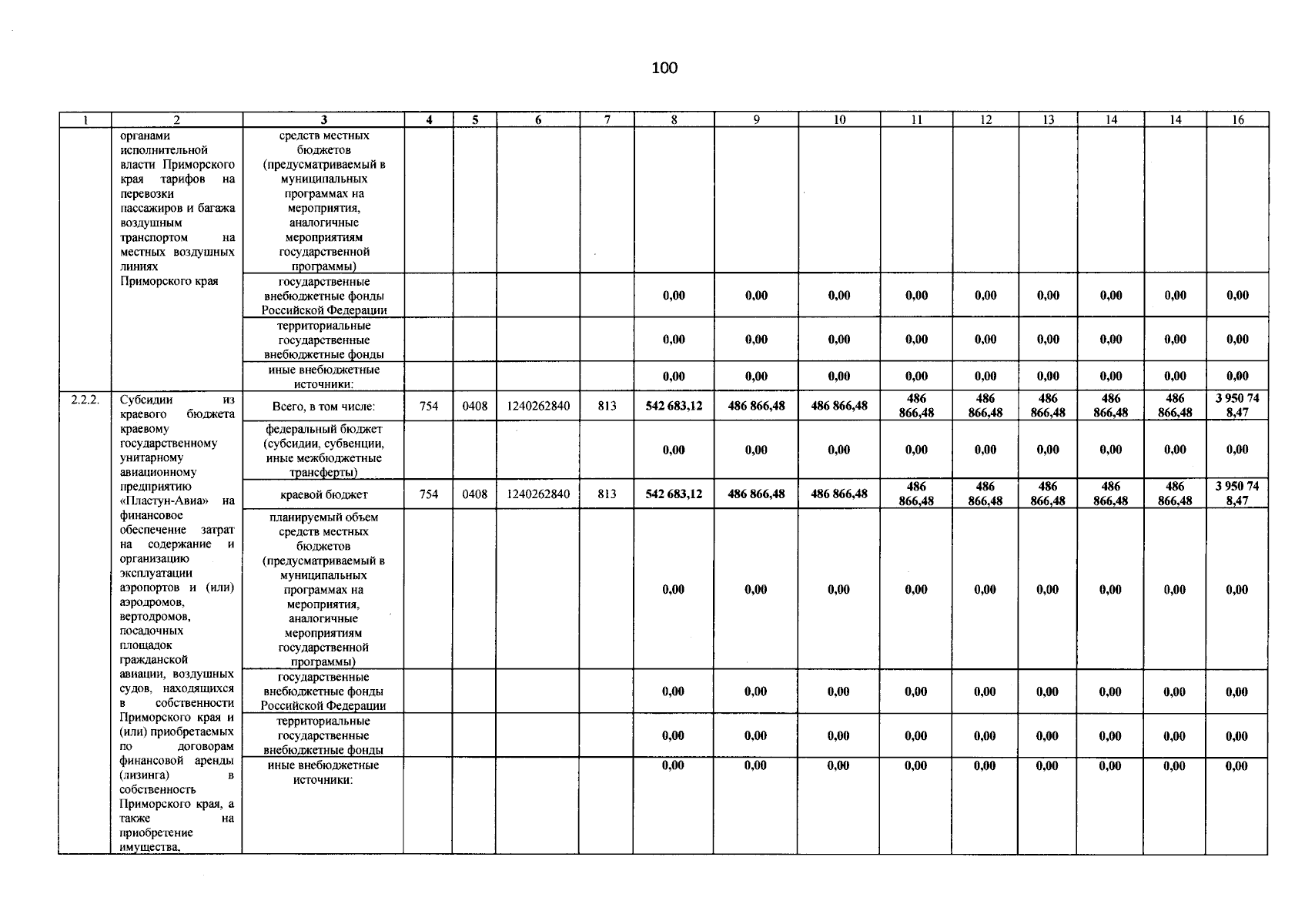 100

| 1 | 2 | 3 | 4 | 5 | 6 | 7 | 8 | 9 | 10 | 11 | 12 | 13 | 14 | 14 | 16 |
|---|---|---|---|---|---|---|---|---|---|---|---|---|---|---|---|
| | органами исполнительной власти Приморского края тарифов на перевозки пассажиров и багажа воздушным транспортом на местных воздушных линиях Приморского края | средств местных бюджетов (предусматриваемый в муниципальных программах на мероприятия, аналогичные мероприятиям государственной программы) | | | | | | | | | | | | | |
| | | государственные внебюджетные фонды Российской Федерации | | | | | 0,00 | 0,00 | 0,00 | 0,00 | 0,00 | 0,00 | 0,00 | 0,00 | 0,00 |
| | | территориальные государственные внебюджетные фонды | | | | | 0,00 | 0,00 | 0,00 | 0,00 | 0,00 | 0,00 | 0,00 | 0,00 | 0,00 |
| | | иные внебюджетные источники: | | | | | 0,00 | 0,00 | 0,00 | 0,00 | 0,00 | 0,00 | 0,00 | 0,00 | 0,00 |
| 2.2.2. | Субсидии из краевого бюджета краевому государственному унитарному авиационному предприятию «Пластун-Авиа» на финансовое обеспечение затрат на содержание и организацию эксплуатации аэропортов и (или) аэродромов, вертодромов, посадочных площадок гражданской авиации, воздушных судов, находящихся в собственности Приморского края и (или) приобретаемых по договорам финансовой аренды (лизинга) в собственность Приморского края, а также на приобретение имущества, | Всего, в том числе: | 754 | 0408 | 1240262840 | 813 | 542 683,12 | 486 866,48 | 486 866,48 | 486 866,48 | 486 866,48 | 486 866,48 | 486 866,48 | 486 866,48 | 3 950 748,47 |
| | | федеральный бюджет (субсидии, субвенции, иные межбюджетные трансферты) | | | | | 0,00 | 0,00 | 0,00 | 0,00 | 0,00 | 0,00 | 0,00 | 0,00 | 0,00 |
| | | краевой бюджет | 754 | 0408 | 1240262840 | 813 | 542 683,12 | 486 866,48 | 486 866,48 | 486 866,48 | 486 866,48 | 486 866,48 | 486 866,48 | 486 866,48 | 3 950 748,47 |
| | | планируемый объем средств местных бюджетов (предусматриваемый в муниципальных программах на мероприятия, аналогичные мероприятиям государственной программы) | | | | | 0,00 | 0,00 | 0,00 | 0,00 | 0,00 | 0,00 | 0,00 | 0,00 | 0,00 |
| | | государственные внебюджетные фонды Российской Федерации | | | | | 0,00 | 0,00 | 0,00 | 0,00 | 0,00 | 0,00 | 0,00 | 0,00 | 0,00 |
| | | территориальные государственные внебюджетные фонды | | | | | 0,00 | 0,00 | 0,00 | 0,00 | 0,00 | 0,00 | 0,00 | 0,00 | 0,00 |
| | | иные внебюджетные источники: | | | | | 0,00 | 0,00 | 0,00 | 0,00 | 0,00 | 0,00 | 0,00 | 0,00 | 0,00 |